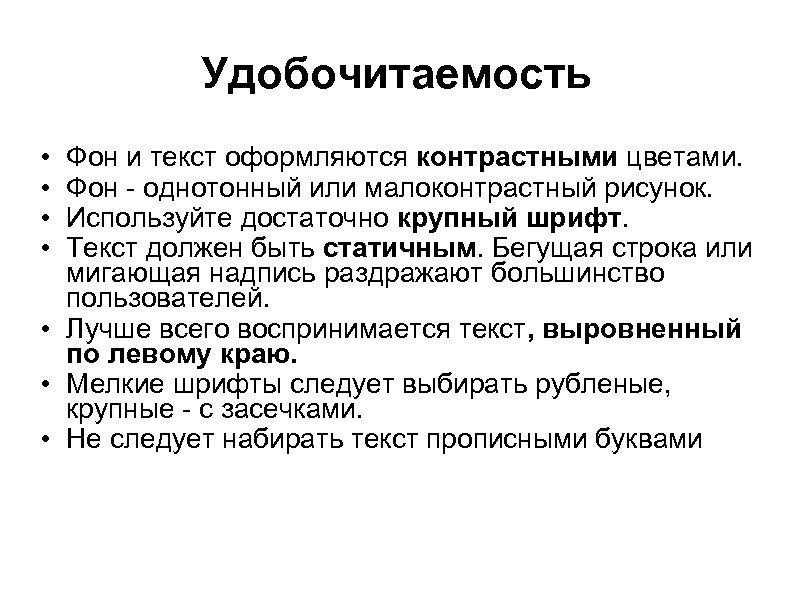 Удобочитаемость

• Фон и текст оформляются контрастными цветами.
• Фон - однотонный или малоконтрастный рисунок.
• Используйте достаточно крупный шрифт.
• Текст должен быть статичным. Бегущая строка или мигающая надпись раздражают большинство пользователей.
• Лучше всего воспринимается текст, выровненный по левому краю.
• Мелкие шрифты следует выбирать рубленые, крупные - с засечками.
• Не следует набирать текст прописными буквами